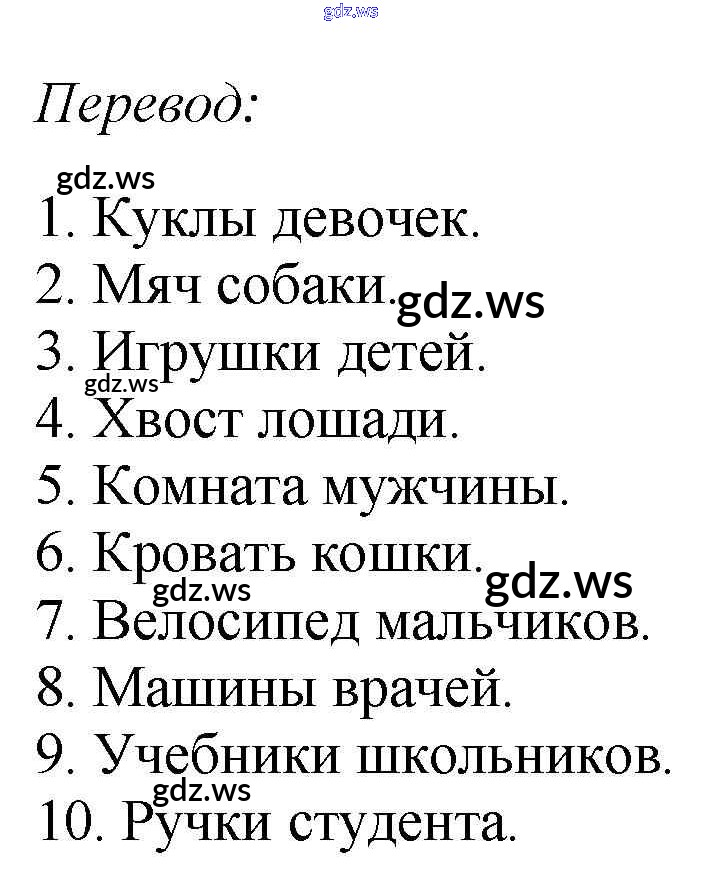 gdz.ws

Перевод:

gdz.ws

1. Куклы девочек.
2. Мяч собаки. gdz.ws
3. Игрушки детей.
gdz.ws
4. Хвост лошади.
5. Комната мужчины.
6. Кровать кошки. gdz.ws
gdz.ws
7. Велосипед мальчиков.
8. Машины врачей.
9. Учебники школьников.
gdz.ws
10. Ручки студента.